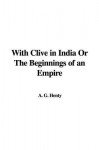 With Clive in India Or The Beginnings of an Empire

A. G. Henty